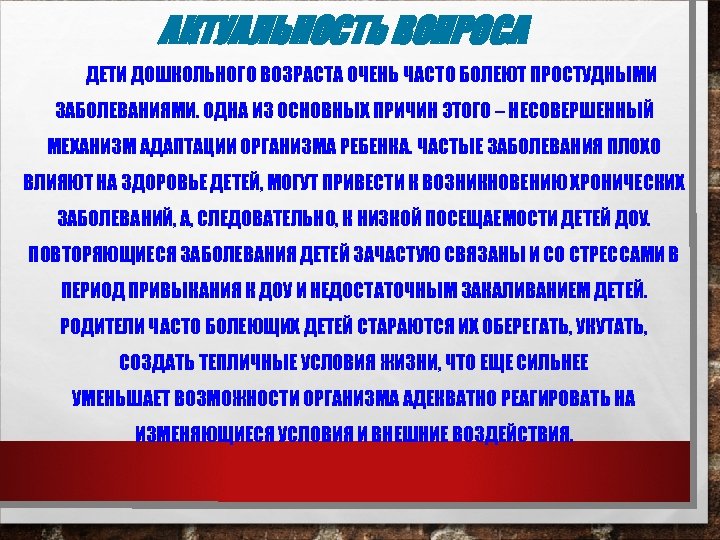 АКТУАЛЬНОСТЬ ВОПРОСА

ДЕТИ ДОШКОЛЬНОГО ВОЗРАСТА ОЧЕНЬ ЧАСТО БОЛЕЮТ ПРОСТУДНЫМИ ЗАБОЛЕВАНИЯМИ. ОДНА ИЗ ОСНОВНЫХ ПРИЧИН ЭТОГО – НЕСОВЕРШЕННЫЙ МЕХАНИЗМ АДАПТАЦИИ ОРГАНИЗМА РЕБЕНКА. ЧАСТЫЕ ЗАБОЛЕВАНИЯ ПЛОХО ВЛИЯЮТ НА ЗДОРОВЬЕ ДЕТЕЙ, МОГУТ ПРИВЕСТИ К ВОЗНИКНОВЕНИЮ ХРОНИЧЕСКИХ ЗАБОЛЕВАНИЙ, А, СЛЕДОВАТЕЛЬНО, К НИЗКОЙ ПОСЕЩАЕМОСТИ ДЕТЕЙ ДОУ. ПОВТОРЯЮЩИЕСЯ ЗАБОЛЕВАНИЯ ДЕТЕЙ ЗАЧАСТУЮ СВЯЗАНЫ И СО СТРЕССАМИ В ПЕРИОД ПРИВЫКАНИЯ К ДОУ И НЕДОСТАТОЧНЫМ ЗАКАЛИВАНИЕМ ДЕТЕЙ. РОДИТЕЛИ ЧАСТО БОЛЕЮЩИХ ДЕТЕЙ СТАРАЮТСЯ ИХ ОБЕРЕГАТЬ, УКУТАТЬ, СОЗДАТЬ ТЕПЛИЧНЫЕ УСЛОВИЯ ЖИЗНИ, ЧТО ЕЩЕ СИЛЬНЕЕ УМЕНЬШАЕТ ВОЗМОЖНОСТИ ОРГАНИЗМА АДЕКВАТНО РЕАГИРОВАТЬ НА ИЗМЕНЯЮЩИЕСЯ УСЛОВИЯ И ВНЕШНИЕ ВОЗДЕЙСТВИЯ.